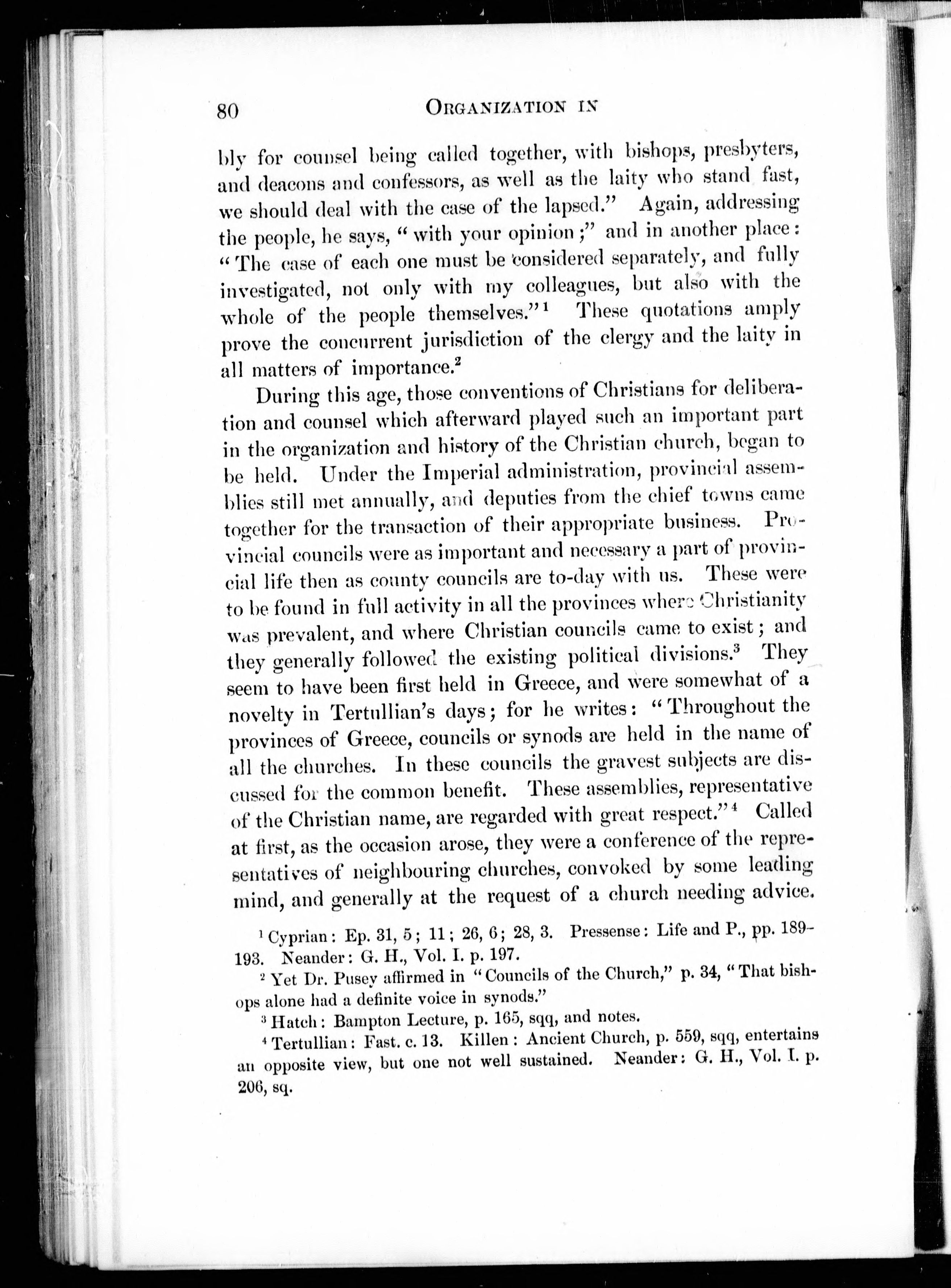 80 ORGANIZATION IN

bly for counsel being called together, with bishops, presbyters, and deacons and confessors, as well as the laity who stand fast, we should deal with the case of the lapsed." Again, addressing the people, he says, "with your opinion;" and in another place: "The case of each one must be considered separately, and fully investigated, not only with my colleagues, but also with the whole of the people themselves."$^1$ These quotations amply prove the concurrent jurisdiction of the clergy and the laity in all matters of importance.$^2$

During this age, those conventions of Christians for deliberation and counsel which afterward played such an important part in the organization and history of the Christian church, began to be held. Under the Imperial administration, provincial assemblies still met annually, and deputies from the chief towns came together for the transaction of their appropriate business. Provincial councils were as important and necessary a part of provincial life then as county councils are to-day with us. These were to be found in full activity in all the provinces where Christianity was prevalent, and where Christian councils came to exist; and they generally followed the existing political divisions.$^3$ They seem to have been first held in Greece, and were somewhat of a novelty in Tertullian's days; for he writes: "Throughout the provinces of Greece, councils or synods are held in the name of all the churches. In these councils the gravest subjects are discussed for the common benefit. These assemblies, representative of the Christian name, are regarded with great respect."$^4$ Called at first, as the occasion arose, they were a conference of the representatives of neighbouring churches, convoked by some leading mind, and generally at the request of a church needing advice.

$^1$ Cyprian: Ep. 31, 5; 11; 26, 6; 28, 3. Pressense: Life and P., pp. 189-193. Neander: G. H., Vol. I. p. 197.

$^2$ Yet Dr. Pusey affirmed in "Councils of the Church," p. 34, "That bishops alone had a definite voice in synods."

$^3$ Hatch: Bampton Lecture, p. 165, sqq, and notes.

$^4$ Tertullian: Fast. c. 13. Killen: Ancient Church, p. 559, sqq, entertains an opposite view, but one not well sustained. Neander: G. H., Vol. I. p. 206, sq.